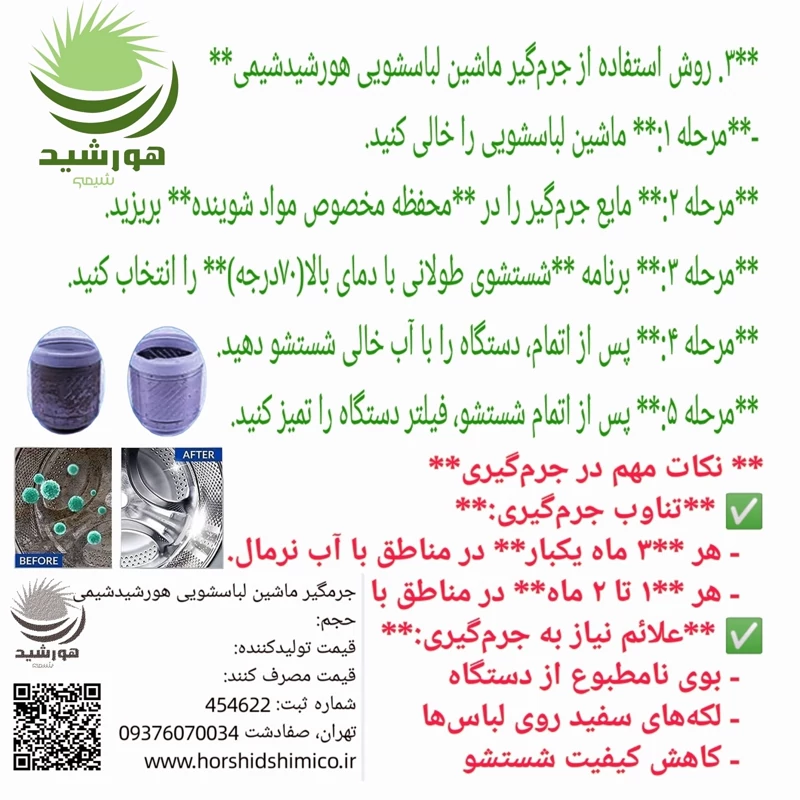 هورشید
شیمی

**۳. روش استفاده از جرم‌گیر ماشین لباسشویی هورشیدشیمی**

-**مرحله ۱:** ماشین لباسشویی را خالی کنید.

**مرحله ۲:** مایع جرم‌گیر را در **محفظه مخصوص مواد شوینده** بریزید.

**مرحله ۳:** برنامه **شستشوی طولانی با دمای بالا(۷۰درجه)** را انتخاب کنید.

**مرحله ۴:** پس از اتمام، دستگاه را با آب خالی شستشو دهید.

**مرحله ۵:** پس از اتمام شستشو، فیلتر دستگاه را تمیز کنید.

AFTER
BEFORE

** نکات مهم در جرم‌گیری**
✅ **تناوب جرم‌گیری:**
- هر **۳ ماه یکبار** در مناطق با آب نرمال.
- هر **۱ تا ۲ ماه** در مناطق با
✅ **علائم نیاز به جرم‌گیری:**
- بوی نامطبوع از دستگاه
- لکه‌های سفید روی لباس‌ها
- کاهش کیفیت شستشو

هورشید
شیمی
جرمگیر ماشین لباسشویی هورشیدشیمی
حجم:
قیمت تولیدکننده:
قیمت مصرف کنند:
شماره ثبت: 454622
تهران، صفادشت 09376070034
www.horshidshimico.ir